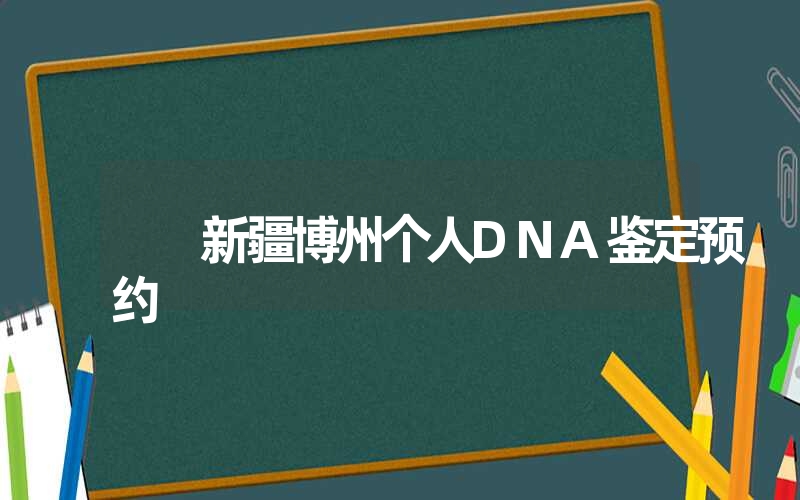 新疆博州个人DNA鉴定预约